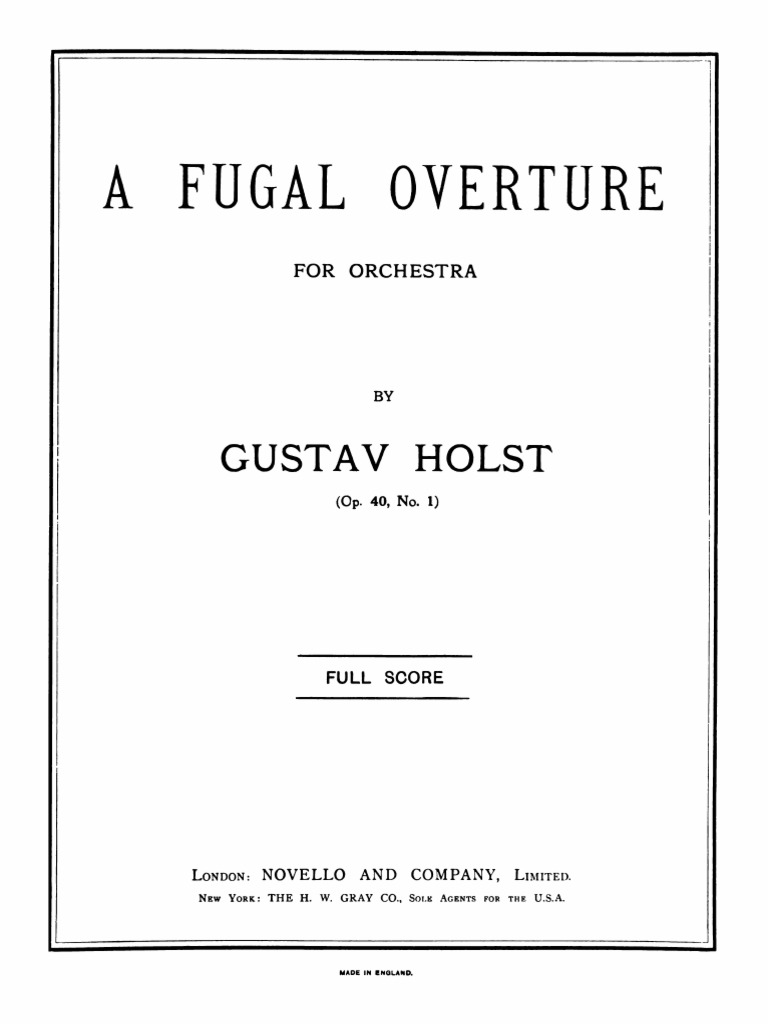 A FUGAL OVERTURE

FOR ORCHESTRA

BY

GUSTAV HOLST

(Op. 40, No. 1)

FULL SCORE

LONDON: NOVELLO AND COMPANY, LIMITED.
NEW YORK: THE H. W. GRAY CO., SOLE AGENTS FOR THE U.S.A.

MADE IN ENGLAND.